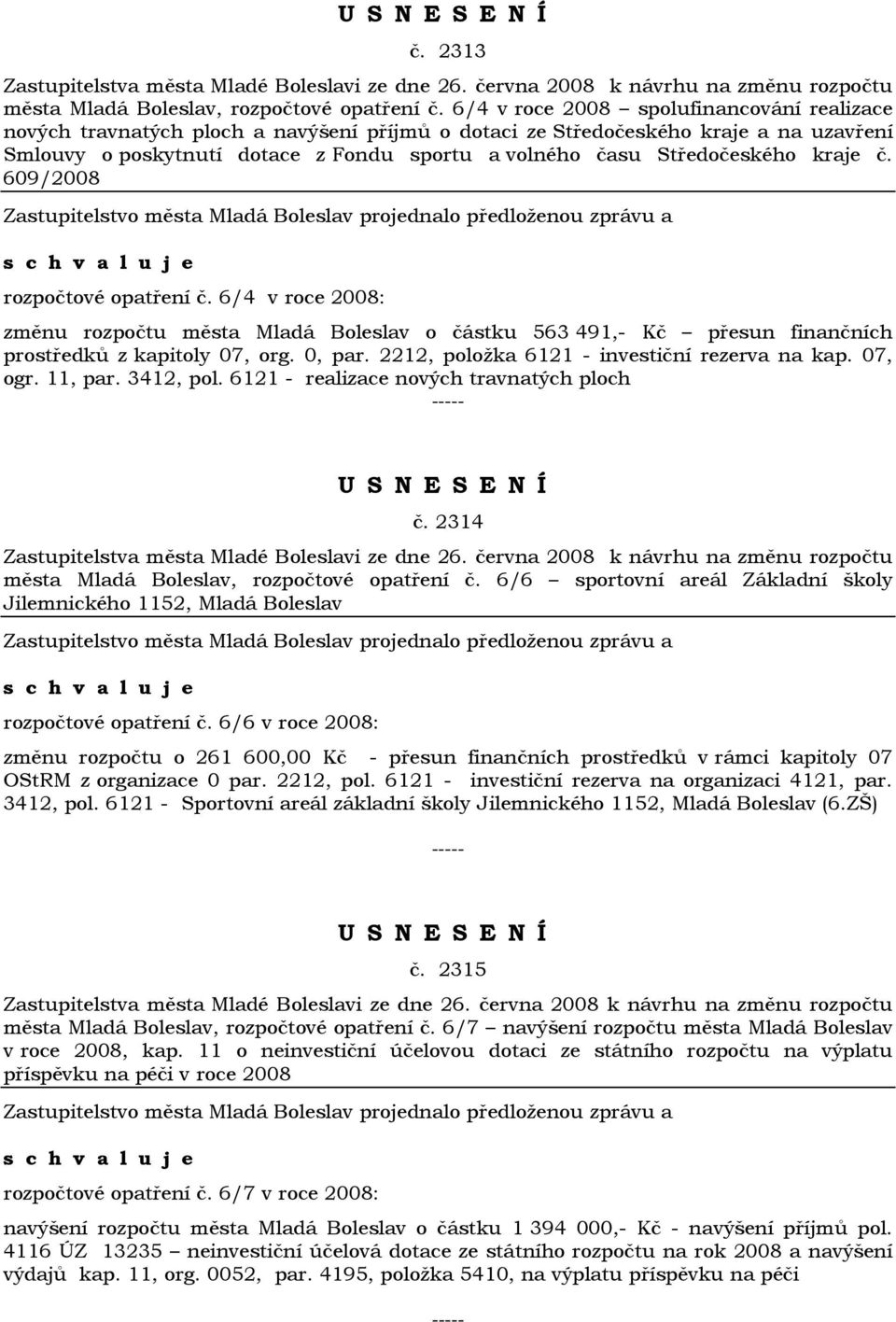 U S N E S E N Í

č. 2313

Zastupitelstva města Mladé Boleslavi ze dne 26. června 2008 k návrhu na změnu rozpočtu města Mladá Boleslav, rozpočtové opatření č. 6/4 v roce 2008 – spolufinancování realizace nových travnatých ploch a navýšení příjmů o dotaci ze Středočeského kraje a na uzavření Smlouvy o poskytnutí dotace z Fondu sportu a volného času Středočeského kraje č. 609/2008

Zastupitelstvo města Mladá Boleslav projednalo předloženou zprávu a

s c h v a l u j e

rozpočtové opatření č. 6/4 v roce 2008:

změnu rozpočtu města Mladá Boleslav o částku 563 491,- Kč – přesun finančních prostředků z kapitoly 07, org. 0, par. 2212, položka 6121 - investiční rezerva na kap. 07, ogr. 11, par. 3412, pol. 6121 - realizace nových travnatých ploch

-----

U S N E S E N Í

č. 2314

Zastupitelstva města Mladé Boleslavi ze dne 26. června 2008 k návrhu na změnu rozpočtu města Mladá Boleslav, rozpočtové opatření č. 6/6 – sportovní areál Základní školy Jilemnického 1152, Mladá Boleslav

Zastupitelstvo města Mladá Boleslav projednalo předloženou zprávu a

s c h v a l u j e

rozpočtové opatření č. 6/6 v roce 2008:

změnu rozpočtu o 261 600,00 Kč - přesun finančních prostředků v rámci kapitoly 07 OStRM z organizace 0 par. 2212, pol. 6121 - investiční rezerva na organizaci 4121, par. 3412, pol. 6121 - Sportovní areál základní školy Jilemnického 1152, Mladá Boleslav (6.ZŠ)

-----

U S N E S E N Í

č. 2315

Zastupitelstva města Mladé Boleslavi ze dne 26. června 2008 k návrhu na změnu rozpočtu města Mladá Boleslav, rozpočtové opatření č. 6/7 – navýšení rozpočtu města Mladá Boleslav v roce 2008, kap. 11 o neinvestiční účelovou dotaci ze státního rozpočtu na výplatu příspěvku na péči v roce 2008

Zastupitelstvo města Mladá Boleslav projednalo předloženou zprávu a

s c h v a l u j e

rozpočtové opatření č. 6/7 v roce 2008:

navýšení rozpočtu města Mladá Boleslav o částku 1 394 000,- Kč - navýšení příjmů pol. 4116 ÚZ 13235 – neinvestiční účelová dotace ze státního rozpočtu na rok 2008 a navýšení výdajů kap. 11, org. 0052, par. 4195, položka 5410, na výplatu příspěvku na péči

-----